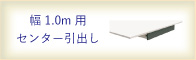 幅 1.0m 用
センター引出し